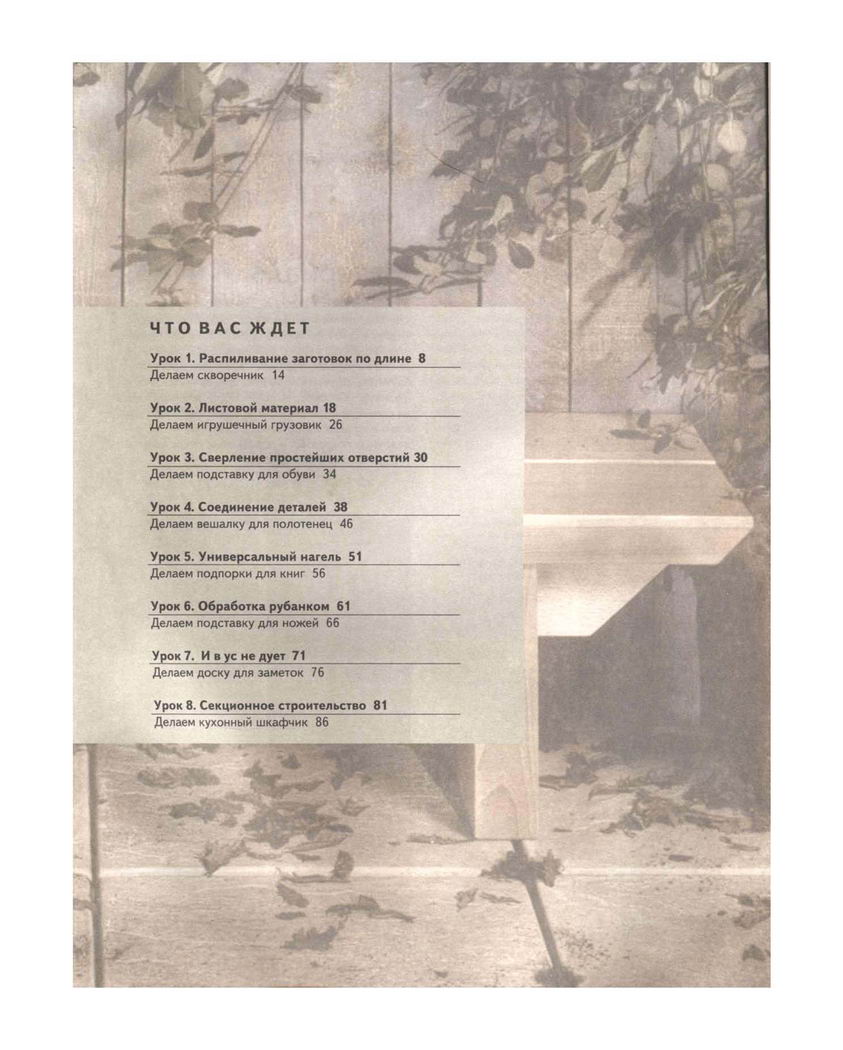 ЧТО ВАС ЖДЕТ

Урок 1. Распиливание заготовок по длине 8
Делаем скворечник 14

Урок 2. Листовой материал 18
Делаем игрушечный грузовик 26

Урок 3. Сверление простейших отверстий 30
Делаем подставку для обуви 34

Урок 4. Соединение деталей 38
Делаем вешалку для полотенец 46

Урок 5. Универсальный нагель 51
Делаем подпорки для книг 56

Урок 6. Обработка рубанком 61
Делаем подставку для ножей 66

Урок 7. И в ус не дует 71
Делаем доску для заметок 76

Урок 8. Секционное строительство 81
Делаем кухонный шкафчик 86